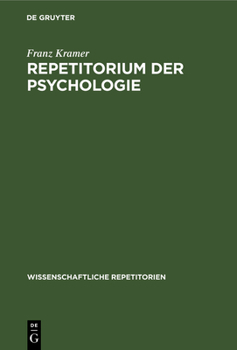 DE GRUYTER

Franz Kramer

REPETITORIUM DER PSYCHOLOGIE

WISSENSCHAFTLICHE REPETITORIEN

DE
G